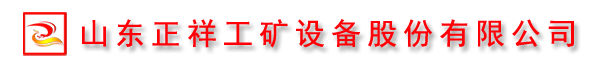 山东正祥工矿设备股份有限公司